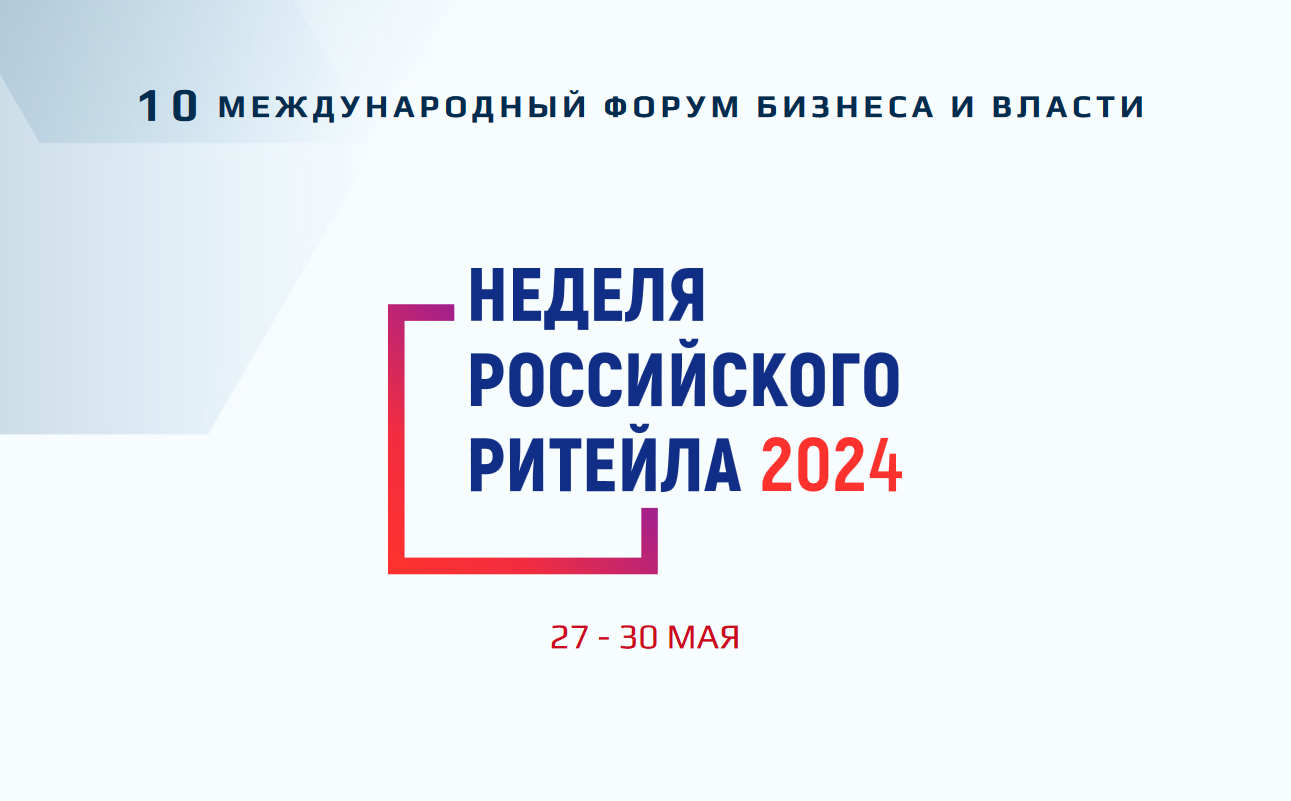 10 МЕЖДУНАРОДНЫЙ ФОРУМ БИЗНЕСА И ВЛАСТИ

НЕДЕЛЯ
РОССИЙСКОГО
РИТЕЙЛА 2024

27 - 30 МАЯ